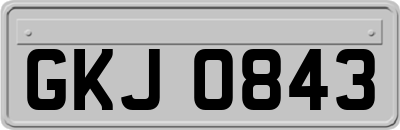 GKJ 0843